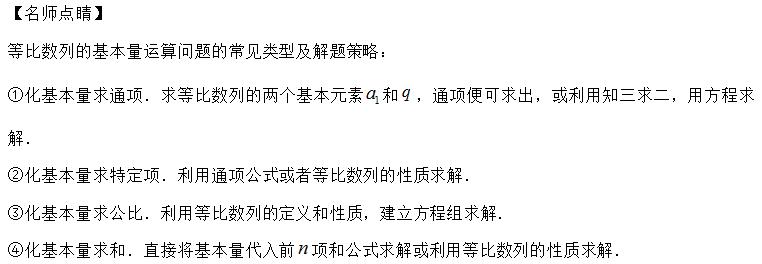 【名师点睛】

等比数列的基本量运算问题的常见类型及解题策略：

①化基本量求通项．求等比数列的两个基本元素$a_1$和$q$，通项便可求出，或利用知三求二，用方程求解．

②化基本量求特定项．利用通项公式或者等比数列的性质求解．

③化基本量求公比．利用等比数列的定义和性质，建立方程组求解．

④化基本量求和．直接将基本量代入前$n$项和公式求解或利用等比数列的性质求解．